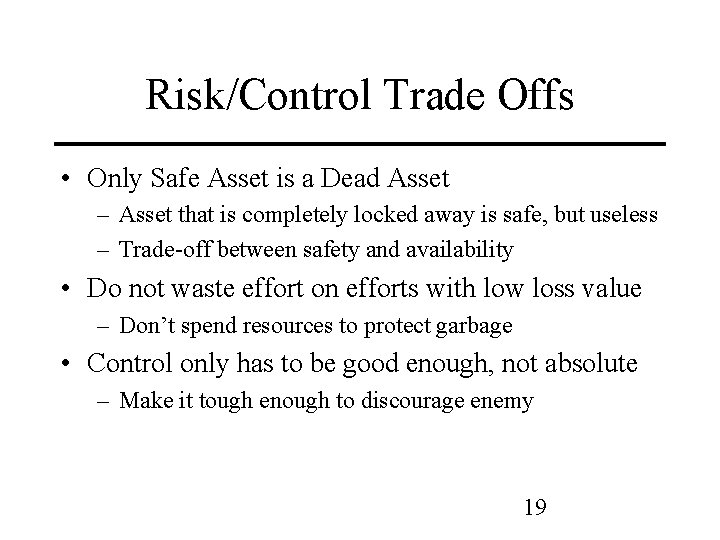 Risk/Control Trade Offs

• Only Safe Asset is a Dead Asset
– Asset that is completely locked away is safe, but useless
– Trade-off between safety and availability
• Do not waste effort on efforts with low loss value
– Don’t spend resources to protect garbage
• Control only has to be good enough, not absolute
– Make it tough enough to discourage enemy

19